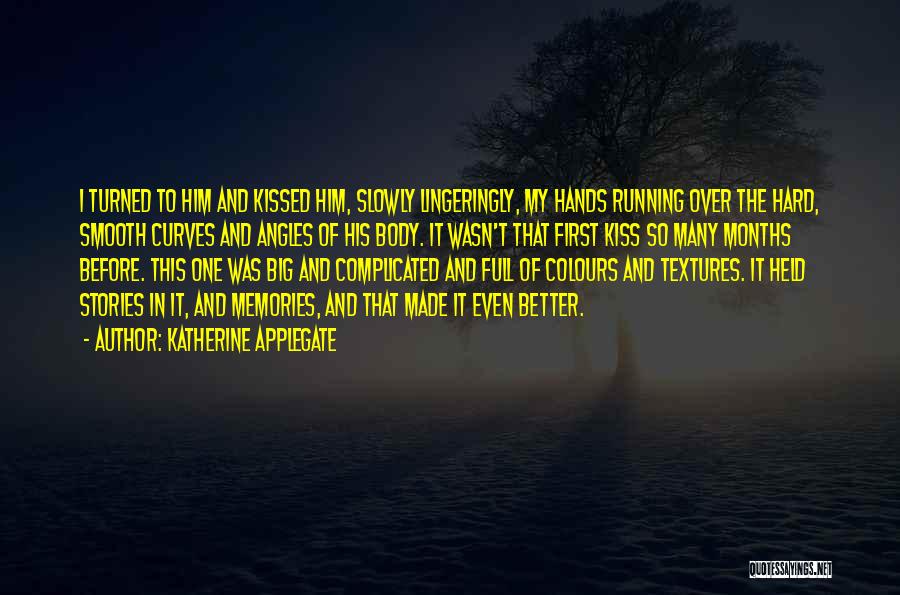 I TURNED TO HIM AND KISSED HIM, SLOWLY LINGERINGLY, MY HANDS RUNNING OVER THE HARD, SMOOTH CURVES AND ANGLES OF HIS BODY. IT WASN'T THAT FIRST KISS SO MANY MONTHS BEFORE. THIS ONE WAS BIG AND COMPLICATED AND FULL OF COLOURS AND TEXTURES. IT HELD STORIES IN IT, AND MEMORIES, AND THAT MADE IT EVEN BETTER.

- AUTHOR: KATHERINE APPLEGATE

QUOTESSAYINGS.NET